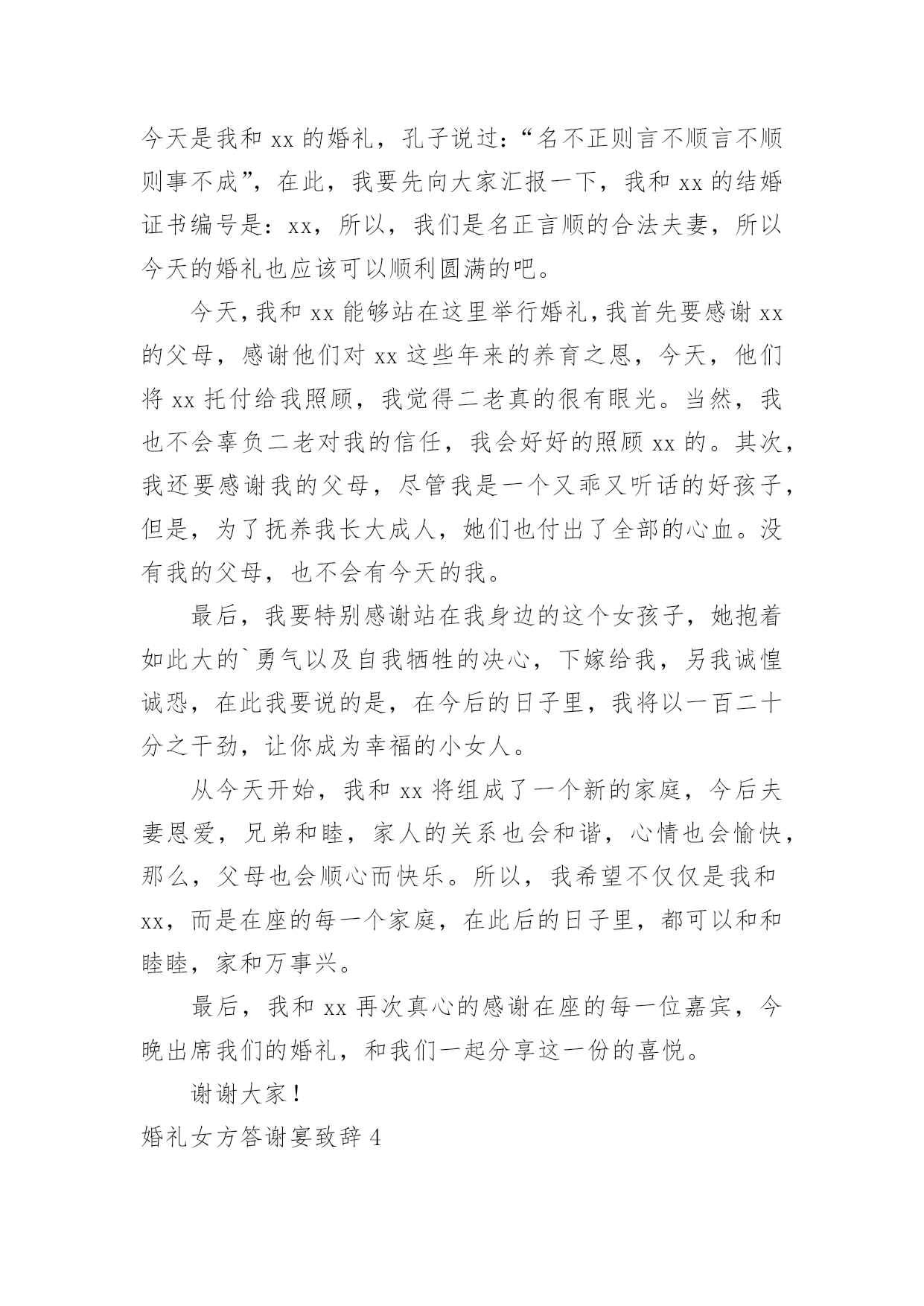 今天是我和 xx 的婚礼，孔子说过：“名不正则言不顺言不顺则事不成”，在此，我要先向大家汇报一下，我和 xx 的结婚证书编号是：xx，所以，我们是名正言顺的合法夫妻，所以今天的婚礼也应该可以顺利圆满的吧。

今天，我和 xx 能够站在这里举行婚礼，我首先要感谢 xx 的父母，感谢他们对 xx 这些年来的养育之恩，今天，他们将 xx 托付给我照顾，我觉得二老真的很有眼光。当然，我也不会辜负二老对我的信任，我会好好的照顾 xx 的。其次，我还要感谢我的父母，尽管我是一个又乖又听话的好孩子，但是，为了抚养我长大成人，她们也付出了全部的心血。没有我的父母，也不会有今天的我。

最后，我要特别感谢站在我身边的这个女孩子，她抱着如此大的`勇气以及自我牺牲的决心，下嫁给我，另我诚惶诚恐，在此我要说的是，在今后的日子里，我将以一百二十分之干劲，让你成为幸福的小女人。

从今天开始，我和 xx 将组成了一个新的家庭，今后夫妻恩爱，兄弟和睦，家人的关系也会和谐，心情也会愉快，那么，父母也会顺心而快乐。所以，我希望不仅仅是我和 xx，而是在座的每一个家庭，在此后的日子里，都可以和和睦睦，家和万事兴。

最后，我和 xx 再次真心的感谢在座的每一位嘉宾，今晚出席我们的婚礼，和我们一起分享这一份的喜悦。

谢谢大家！

婚礼女方答谢宴致辞 4